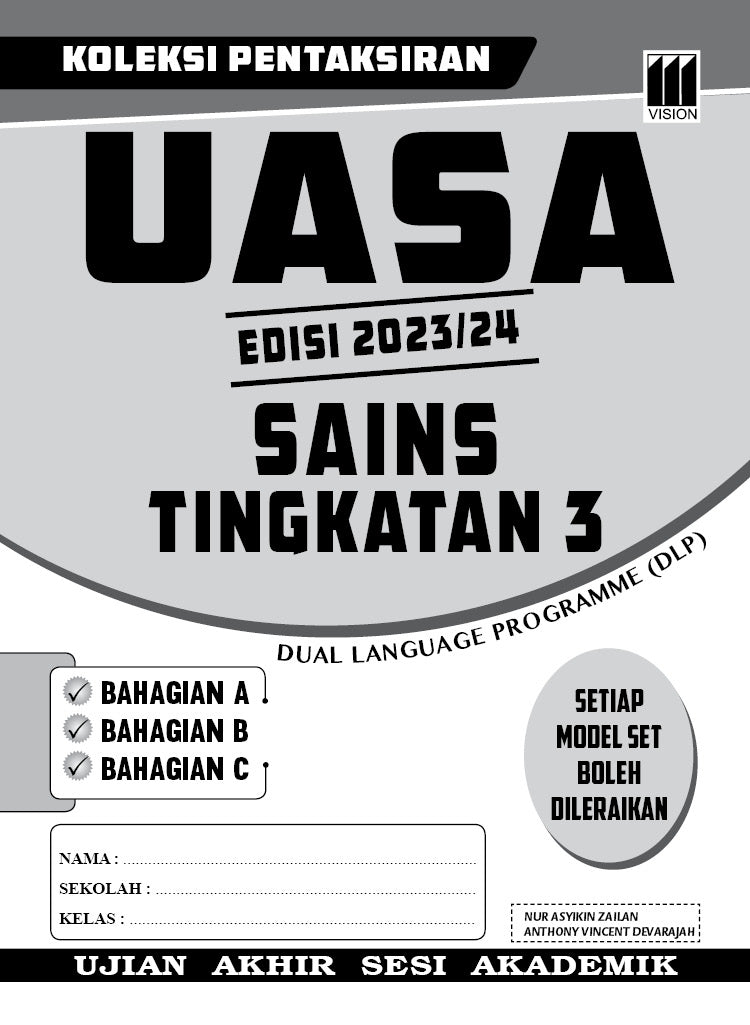 KOLEKSI PENTAKSIRAN

VISION

UASA

EDISI 2023/24

SAINS
TINGKATAN 3

DUAL LANGUAGE PROGRAMME (DLP)

✓ BAHAGIAN A
✓ BAHAGIAN B
✓ BAHAGIAN C

SETIAP
MODEL SET
BOLEH
DILERAIKAN

NAMA : ____
SEKOLAH : ____
KELAS : ____

NUR ASYIKIN ZAILAN
ANTHONY VINCENT DEVARAJAH

UJIAN AKHIR SESI AKADEMIK